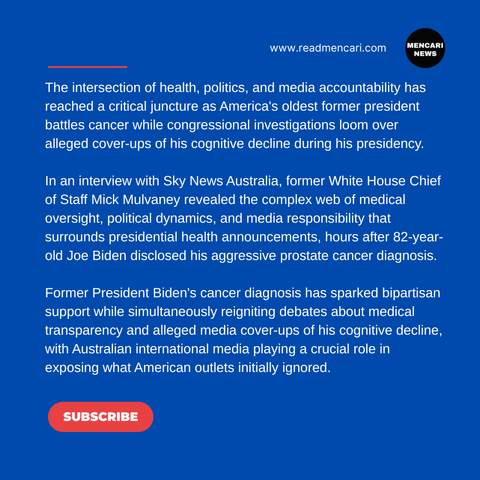 www.readmencari.com

MENCARI
NEWS

The intersection of health, politics, and media accountability has reached a critical juncture as America's oldest former president battles cancer while congressional investigations loom over alleged cover-ups of his cognitive decline during his presidency.

In an interview with Sky News Australia, former White House Chief of Staff Mick Mulvaney revealed the complex web of medical oversight, political dynamics, and media responsibility that surrounds presidential health announcements, hours after 82-year-old Joe Biden disclosed his aggressive prostate cancer diagnosis.

Former President Biden's cancer diagnosis has sparked bipartisan support while simultaneously reigniting debates about medical transparency and alleged media cover-ups of his cognitive decline, with Australian international media playing a crucial role in exposing what American outlets initially ignored.

SUBSCRIBE